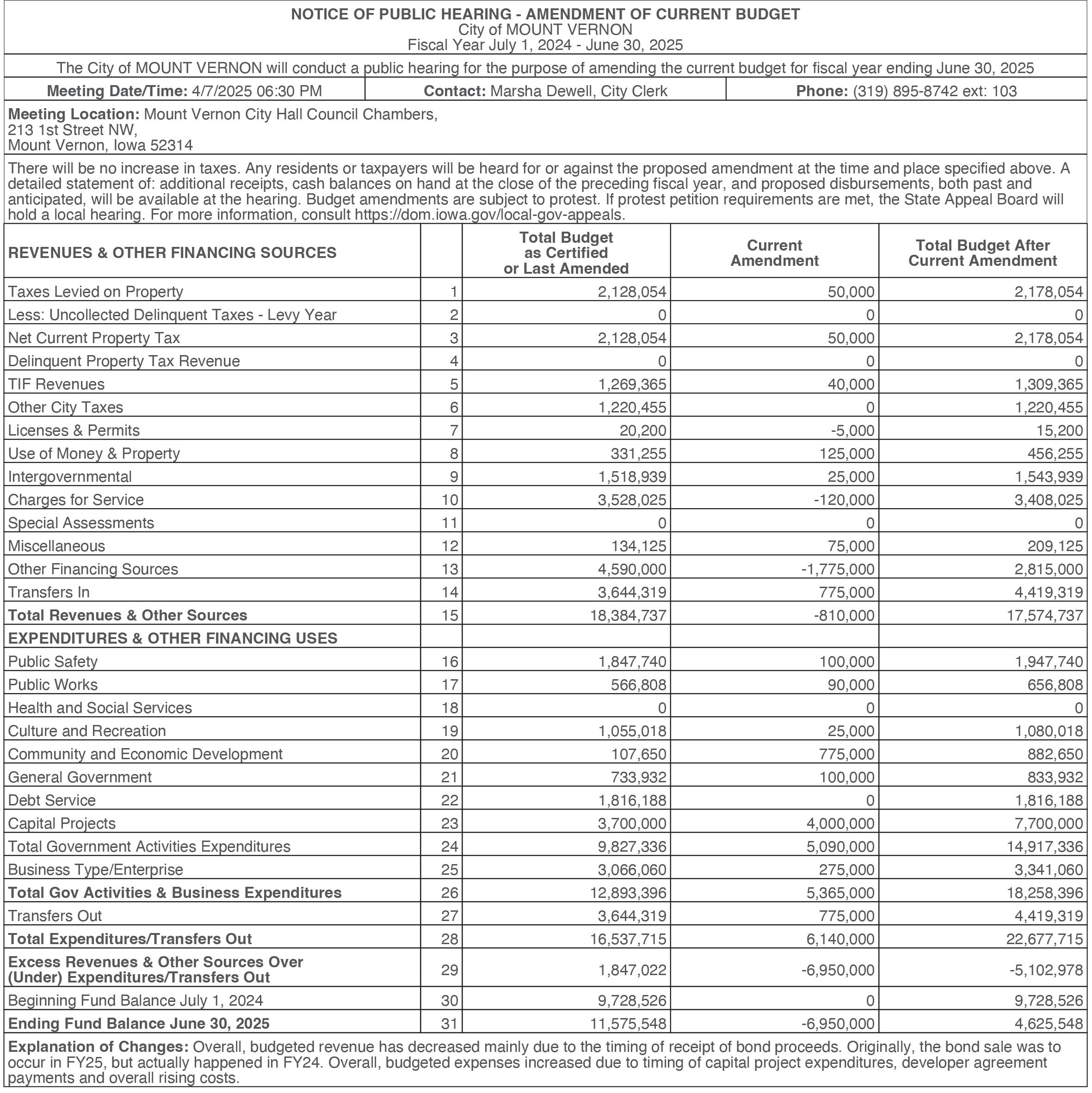 NOTICE OF PUBLIC HEARING - AMENDMENT OF CURRENT BUDGET
City of MOUNT VERNON
Fiscal Year July 1, 2024 - June 30, 2025

The City of MOUNT VERNON will conduct a public hearing for the purpose of amending the current budget for fiscal year ending June 30, 2025

| Meeting Date/Time: 4/7/2025 06:30 PM | Contact: Marsha Dewell, City Clerk | Phone: (319) 895-8742 ext: 103 |
|---|---|---|

Meeting Location: Mount Vernon City Hall Council Chambers,
213 1st Street NW,
Mount Vernon, Iowa 52314

There will be no increase in taxes. Any residents or taxpayers will be heard for or against the proposed amendment at the time and place specified above. A detailed statement of: additional receipts, cash balances on hand at the close of the preceding fiscal year, and proposed disbursements, both past and anticipated, will be available at the hearing. Budget amendments are subject to protest. If protest petition requirements are met, the State Appeal Board will hold a local hearing. For more information, consult https://dom.iowa.gov/local-gov-appeals.

| REVENUES & OTHER FINANCING SOURCES | | Total Budget as Certified or Last Amended | Current Amendment | Total Budget After Current Amendment |
|---|---|---|---|---|
| Taxes Levied on Property | 1 | 2,128,054 | 50,000 | 2,178,054 |
| Less: Uncollected Delinquent Taxes - Levy Year | 2 | 0 | 0 | 0 |
| Net Current Property Tax | 3 | 2,128,054 | 50,000 | 2,178,054 |
| Delinquent Property Tax Revenue | 4 | 0 | 0 | 0 |
| TIF Revenues | 5 | 1,269,365 | 40,000 | 1,309,365 |
| Other City Taxes | 6 | 1,220,455 | 0 | 1,220,455 |
| Licenses & Permits | 7 | 20,200 | -5,000 | 15,200 |
| Use of Money & Property | 8 | 331,255 | 125,000 | 456,255 |
| Intergovernmental | 9 | 1,518,939 | 25,000 | 1,543,939 |
| Charges for Service | 10 | 3,528,025 | -120,000 | 3,408,025 |
| Special Assessments | 11 | 0 | 0 | 0 |
| Miscellaneous | 12 | 134,125 | 75,000 | 209,125 |
| Other Financing Sources | 13 | 4,590,000 | -1,775,000 | 2,815,000 |
| Transfers In | 14 | 3,644,319 | 775,000 | 4,419,319 |
| Total Revenues & Other Sources | 15 | 18,384,737 | -810,000 | 17,574,737 |
| EXPENDITURES & OTHER FINANCING USES | | | | |
| Public Safety | 16 | 1,847,740 | 100,000 | 1,947,740 |
| Public Works | 17 | 566,808 | 90,000 | 656,808 |
| Health and Social Services | 18 | 0 | 0 | 0 |
| Culture and Recreation | 19 | 1,055,018 | 25,000 | 1,080,018 |
| Community and Economic Development | 20 | 107,650 | 775,000 | 882,650 |
| General Government | 21 | 733,932 | 100,000 | 833,932 |
| Debt Service | 22 | 1,816,188 | 0 | 1,816,188 |
| Capital Projects | 23 | 3,700,000 | 4,000,000 | 7,700,000 |
| Total Government Activities Expenditures | 24 | 9,827,336 | 5,090,000 | 14,917,336 |
| Business Type/Enterprise | 25 | 3,066,060 | 275,000 | 3,341,060 |
| Total Gov Activities & Business Expenditures | 26 | 12,893,396 | 5,365,000 | 18,258,396 |
| Transfers Out | 27 | 3,644,319 | 775,000 | 4,419,319 |
| Total Expenditures/Transfers Out | 28 | 16,537,715 | 6,140,000 | 22,677,715 |
| Excess Revenues & Other Sources Over (Under) Expenditures/Transfers Out | 29 | 1,847,022 | -6,950,000 | -5,102,978 |
| Beginning Fund Balance July 1, 2024 | 30 | 9,728,526 | 0 | 9,728,526 |
| Ending Fund Balance June 30, 2025 | 31 | 11,575,548 | -6,950,000 | 4,625,548 |

Explanation of Changes: Overall, budgeted revenue has decreased mainly due to the timing of receipt of bond proceeds. Originally, the bond sale was to occur in FY25, but actually happened in FY24. Overall, budgeted expenses increased due to timing of capital project expenditures, developer agreement payments and overall rising costs.